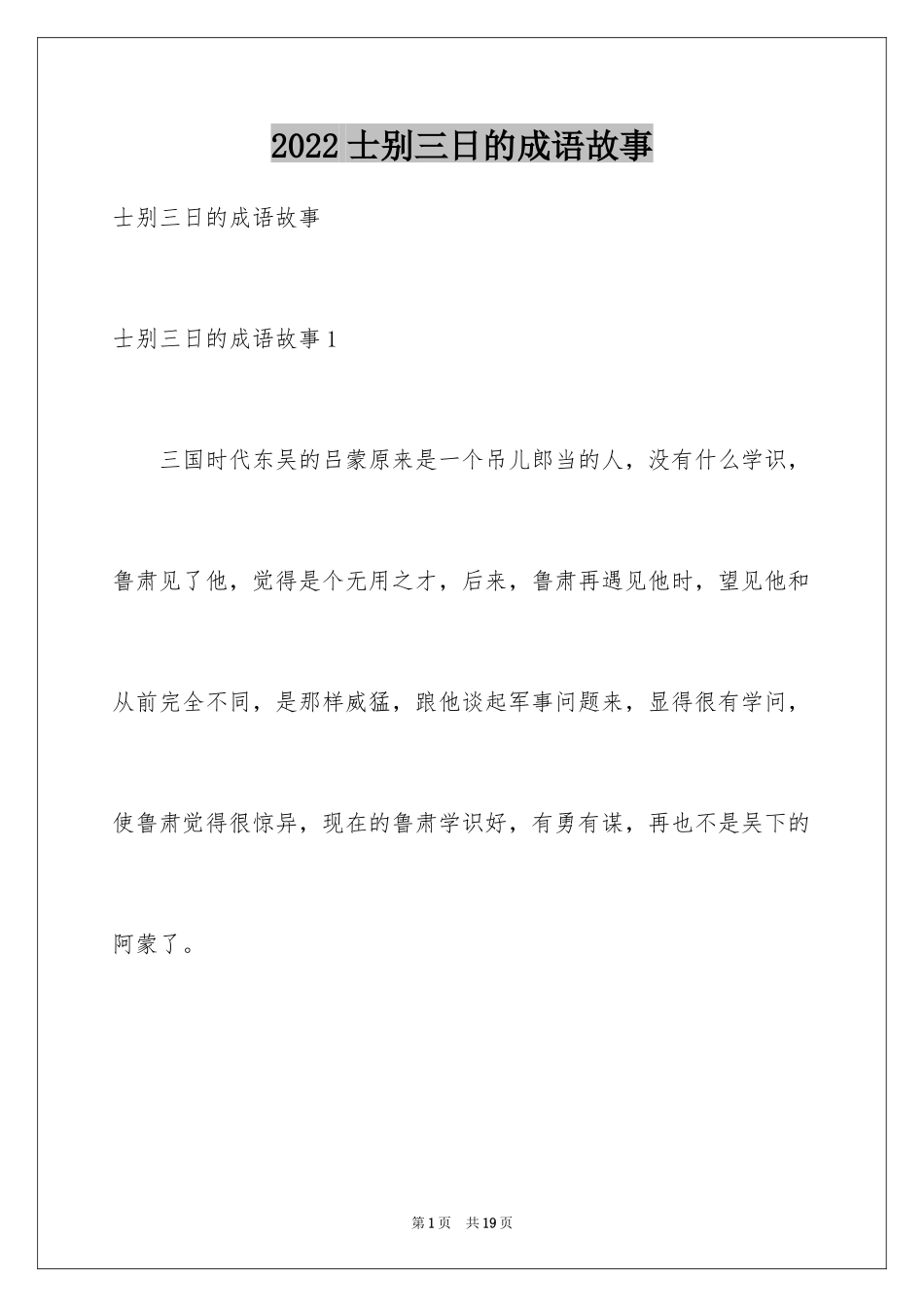 2022 士别三日的成语故事

士别三日的成语故事

士别三日的成语故事 1

三国时代东吴的吕蒙原来是一个吊儿郎当的人，没有什么学识，鲁肃见了他，觉得是个无用之才，后来，鲁肃再遇见他时，望见他和从前完全不同，是那样威猛，跟他谈起军事问题来，显得很有学问，使鲁肃觉得很惊异，现在的鲁肃学识好，有勇有谋，再也不是吴下的阿蒙了。

第 1 页 共 19 页